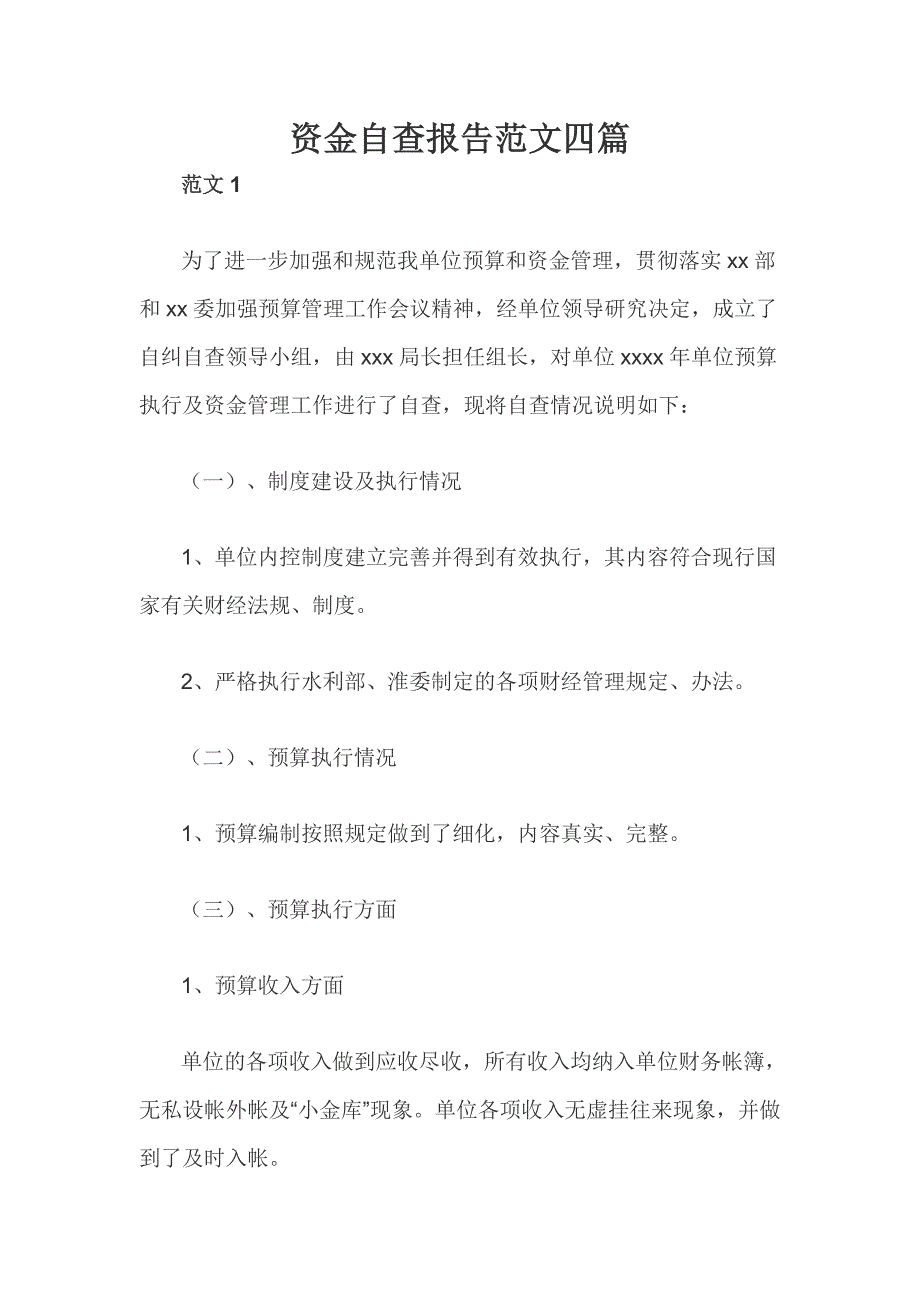 资金自查报告范文四篇

范文 1

为了进一步加强和规范我单位预算和资金管理，贯彻落实 xx 部和 xx 委加强预算管理工作会议精神，经单位领导研究决定，成立了自纠自查领导小组，由 xxx 局长担任组长，对单位 xxxx 年单位预算执行及资金管理工作进行了自查，现将自查情况说明如下：

（一）、制度建设及执行情况

1、单位内控制度建立完善并得到有效执行，其内容符合现行国家有关财经法规、制度。

2、严格执行水利部、淮委制定的各项财经管理规定、办法。

（二）、预算执行情况

1、预算编制按照规定做到了细化，内容真实、完整。

（三）、预算执行方面

1、预算收入方面

单位的各项收入做到应收尽收，所有收入均纳入单位财务帐簿，无私设帐外帐及“小金库”现象。单位各项收入无虚挂往来现象，并做到了及时入帐。